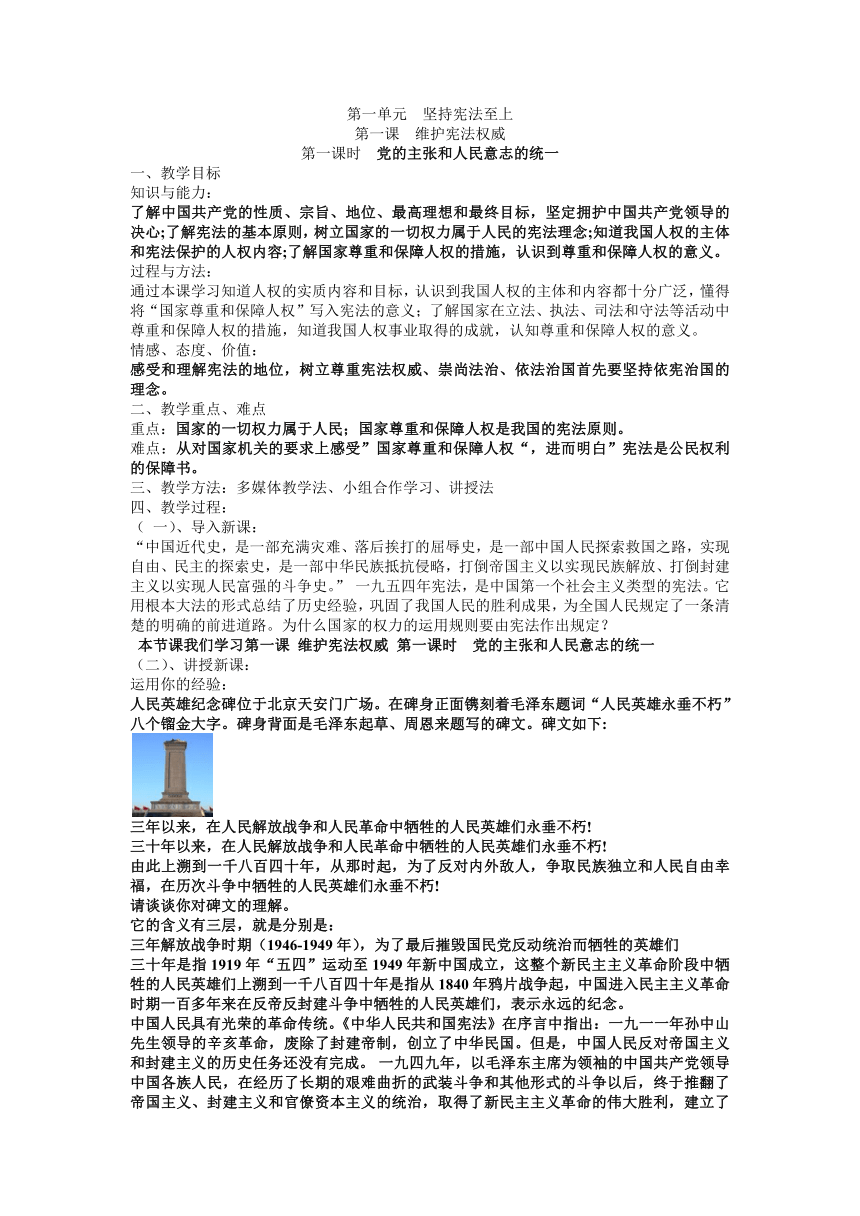 第一单元　坚持宪法至上
第一课　维护宪法权威
第一课时　党的主张和人民意志的统一

一、教学目标
知识与能力：
了解中国共产党的性质、宗旨、地位、最高理想和最终目标，坚定拥护中国共产党领导的决心;了解宪法的基本原则，树立国家的一切权力属于人民的宪法理念;知道我国人权的主体和宪法保护的人权内容;了解国家尊重和保障人权的措施，认识到尊重和保障人权的意义。
过程与方法：
通过本课学习知道人权的实质内容和目标，认识到我国人权的主体和内容都十分广泛，懂得将“国家尊重和保障人权”写入宪法的意义；了解国家在立法、执法、司法和守法等活动中尊重和保障人权的措施，知道我国人权事业取得的成就，认知尊重和保障人权的意义。
情感、态度、价值：
感受和理解宪法的地位，树立尊重宪法权威、崇尚法治、依法治国首先要坚持依宪治国的理念。
二、教学重点、难点
重点：国家的一切权力属于人民；国家尊重和保障人权是我国的宪法原则。
难点：从对国家机关的要求上感受”国家尊重和保障人权“，进而明白”宪法是公民权利的保障书。
三、教学方法：多媒体教学法、小组合作学习、讲授法
四、教学过程：
（ 一）、导入新课：
“中国近代史，是一部充满灾难、落后挨打的屈辱史，是一部中国人民探索救国之路，实现自由、民主的探索史，是一部中华民族抵抗侵略，打倒帝国主义以实现民族解放、打倒封建主义以实现人民富强的斗争史。” 一九五四年宪法，是中国第一个社会主义类型的宪法。它用根本大法的形式总结了历史经验，巩固了我国人民的胜利成果，为全国人民规定了一条清楚的明确的前进道路。为什么国家的权力的运用规则要由宪法作出规定？
本节课我们学习第一课 维护宪法权威 第一课时　党的主张和人民意志的统一
（二）、讲授新课：
运用你的经验：
人民英雄纪念碑位于北京天安门广场。在碑身正面镌刻着毛泽东题词“人民英雄永垂不朽”八个镏金大字。碑身背面是毛泽东起草、周恩来题写的碑文。碑文如下：
三年以来，在人民解放战争和人民革命中牺牲的人民英雄们永垂不朽!
三十年以来，在人民解放战争和人民革命中牺牲的人民英雄们永垂不朽!
由此上溯到一千八百四十年，从那时起，为了反对内外敌人，争取民族独立和人民自由幸福，在历次斗争中牺牲的人民英雄们永垂不朽!
请谈谈你对碑文的理解。
它的含义有三层，就是分别是：
三年解放战争时期（1946-1949 年），为了最后摧毁国民党反动统治而牺牲的英雄们
三十年是指 1919 年“五四”运动至 1949 年新中国成立，这整个新民主主义革命阶段中牺牲的人民英雄们上溯到一千八百四十年是指从 1840 年鸦片战争起，中国进入民主主义革命时期一百多年来在反帝反封建斗争中牺牲的人民英雄们，表示永远的纪念。
中国人民具有光荣的革命传统。《中华人民共和国宪法》在序言中指出：一九一一年孙中山先生领导的辛亥革命，废除了封建帝制，创立了中华民国。但是，中国人民反对帝国主义和封建主义的历史任务还没有完成。 一九四九年，以毛泽东主席为领袖的中国共产党领导中国各族人民，在经历了长期的艰难曲折的武装斗争和其他形式的斗争以后，终于推翻了帝国主义、封建主义和官僚资本主义的统治，取得了新民主主义革命的伟大胜利，建立了